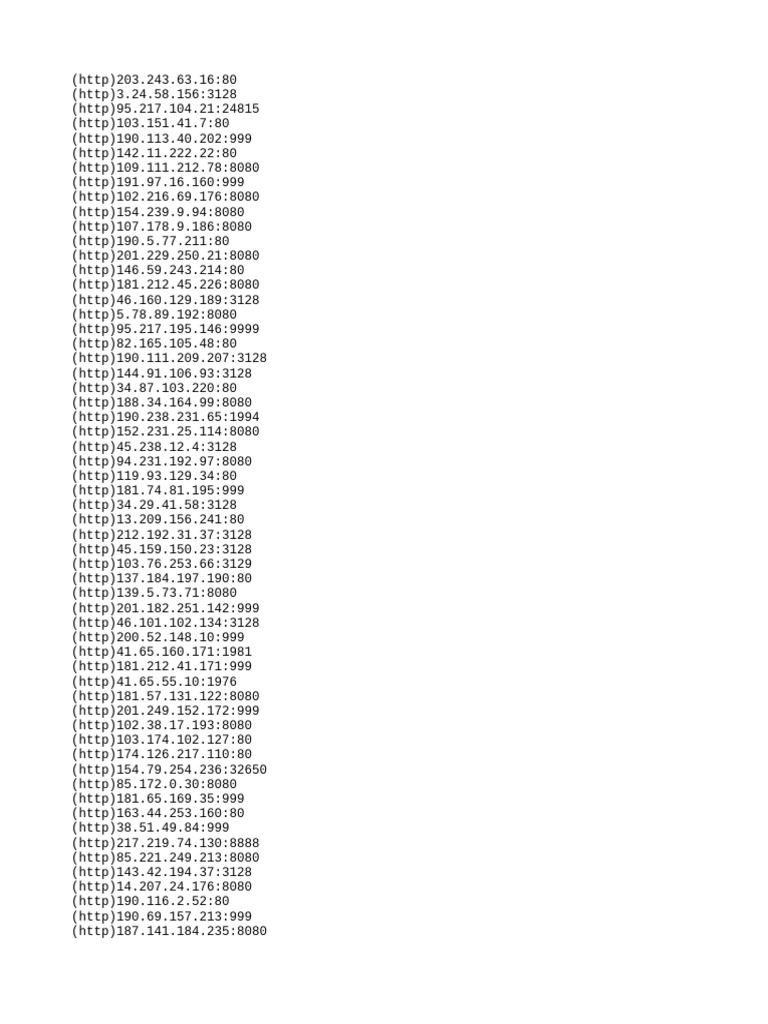 (http)203.243.63.16:80
(http)3.24.58.156:3128
(http)95.217.104.21:24815
(http)103.151.41.7:80
(http)190.113.40.202:999
(http)142.11.222.22:80
(http)109.111.212.78:8080
(http)191.97.16.160:999
(http)102.216.69.176:8080
(http)154.239.9.94:8080
(http)107.178.9.186:8080
(http)190.5.77.211:80
(http)201.229.250.21:8080
(http)146.59.243.214:80
(http)181.212.45.226:8080
(http)46.160.129.189:3128
(http)5.78.89.192:8080
(http)95.217.195.146:9999
(http)82.165.105.48:80
(http)190.111.209.207:3128
(http)144.91.106.93:3128
(http)34.87.103.220:80
(http)188.34.164.99:8080
(http)190.238.231.65:1994
(http)152.231.25.114:8080
(http)45.238.12.4:3128
(http)94.231.192.97:8080
(http)119.93.129.34:80
(http)181.74.81.195:999
(http)34.29.41.58:3128
(http)13.209.156.241:80
(http)212.192.31.37:3128
(http)45.159.150.23:3128
(http)103.76.253.66:3129
(http)137.184.197.190:80
(http)139.5.73.71:8080
(http)201.182.251.142:999
(http)46.101.102.134:3128
(http)200.52.148.10:999
(http)41.65.160.171:1981
(http)181.212.41.171:999
(http)41.65.55.10:1976
(http)181.57.131.122:8080
(http)201.249.152.172:999
(http)102.38.17.193:8080
(http)103.174.102.127:80
(http)174.126.217.110:80
(http)154.79.254.236:32650
(http)85.172.0.30:8080
(http)181.65.169.35:999
(http)163.44.253.160:80
(http)38.51.49.84:999
(http)217.219.74.130:8888
(http)85.221.249.213:8080
(http)143.42.194.37:3128
(http)14.207.24.176:8080
(http)190.116.2.52:80
(http)190.69.157.213:999
(http)187.141.184.235:8080